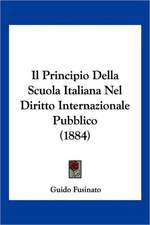 Il Principio Della Scuola Italiana Nel Diritto Internazionale Pubblico (1884)

Guido Fusinato